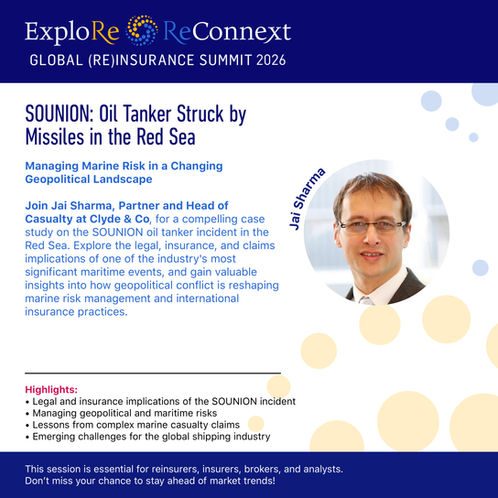 ExploRe ReConnext
GLOBAL (RE)INSURANCE SUMMIT 2026

SOUNION: Oil Tanker Struck by Missiles in the Red Sea

Managing Marine Risk in a Changing Geopolitical Landscape

Join Jai Sharma, Partner and Head of Casualty at Clyde & Co, for a compelling case study on the SOUNION oil tanker incident in the Red Sea. Explore the legal, insurance, and claims implications of one of the industry's most significant maritime events, and gain valuable insights into how geopolitical conflict is reshaping marine risk management and international insurance practices.

Jai Sharma

Highlights:
• Legal and insurance implications of the SOUNION incident
• Managing geopolitical and maritime risks
• Lessons from complex marine casualty claims
• Emerging challenges for the global shipping industry

This session is essential for reinsurers, insurers, brokers, and analysts.
Don't miss your chance to stay ahead of market trends!